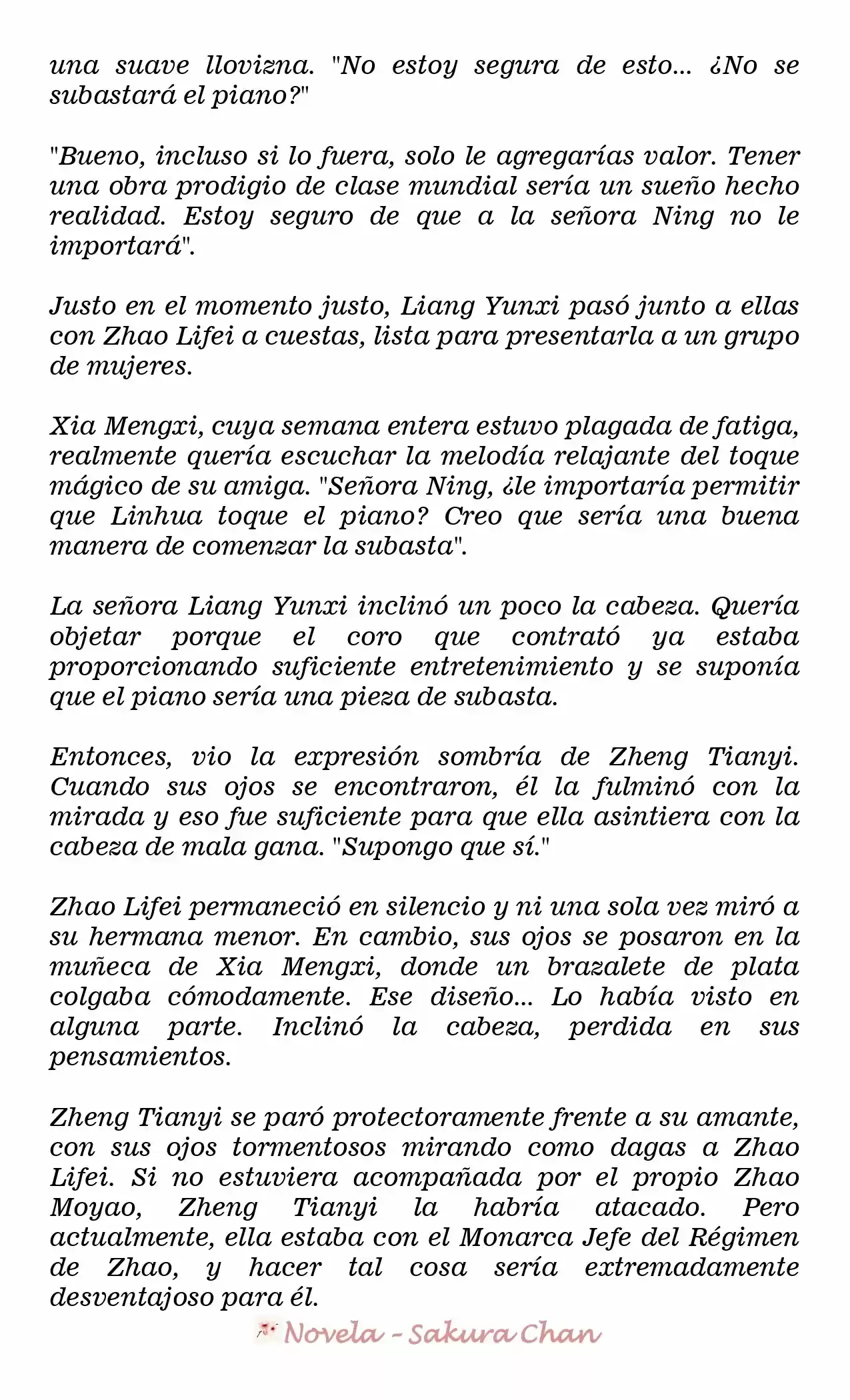 una suave llovizna. "No estoy segura de esto... ¿No se subastará el piano?"

"Bueno, incluso si lo fuera, solo le agregarías valor. Tener una obra prodigio de clase mundial sería un sueño hecho realidad. Estoy seguro de que a la señora Ning no le importará".

Justo en el momento justo, Liang Yunxi pasó junto a ellas con Zhao Lifei a cuestas, lista para presentarla a un grupo de mujeres.

Xia Mengxi, cuya semana entera estuvo plagada de fatiga, realmente quería escuchar la melodía relajante del toque mágico de su amiga. "Señora Ning, ¿le importaría permitir que Linhua toque el piano? Creo que sería una buena manera de comenzar la subasta".

La señora Liang Yunxi inclinó un poco la cabeza. Quería objetar porque el coro que contrató ya estaba proporcionando suficiente entretenimiento y se suponía que el piano sería una pieza de subasta.

Entonces, vio la expresión sombría de Zheng Tianyi. Cuando sus ojos se encontraron, él la fulminó con la mirada y eso fue suficiente para que ella asintiera con la cabeza de mala gana. "Supongo que sí."

Zhao Lifei permaneció en silencio y ni una sola vez miró a su hermana menor. En cambio, sus ojos se posaron en la muñeca de Xia Mengxi, donde un brazalete de plata colgaba cómodamente. Ese diseño... Lo había visto en alguna parte. Inclinó la cabeza, perdida en sus pensamientos.

Zheng Tianyi se paró protectoramente frente a su amante, con sus ojos tormentosos mirando como dagas a Zhao Lifei. Si no estuviera acompañada por el propio Zhao Moyao, Zheng Tianyi la habría atacado. Pero actualmente, ella estaba con el Monarca Jefe del Régimen de Zhao, y hacer tal cosa sería extremadamente desventajoso para él.

Novela - Sakura Chan